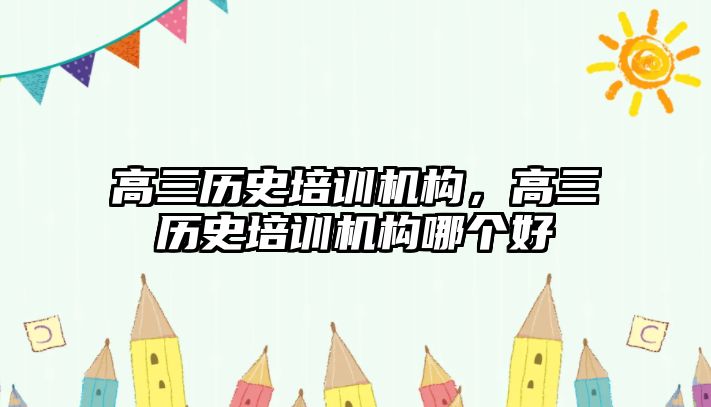 高三历史培训机构，高三历史培训机构哪个好